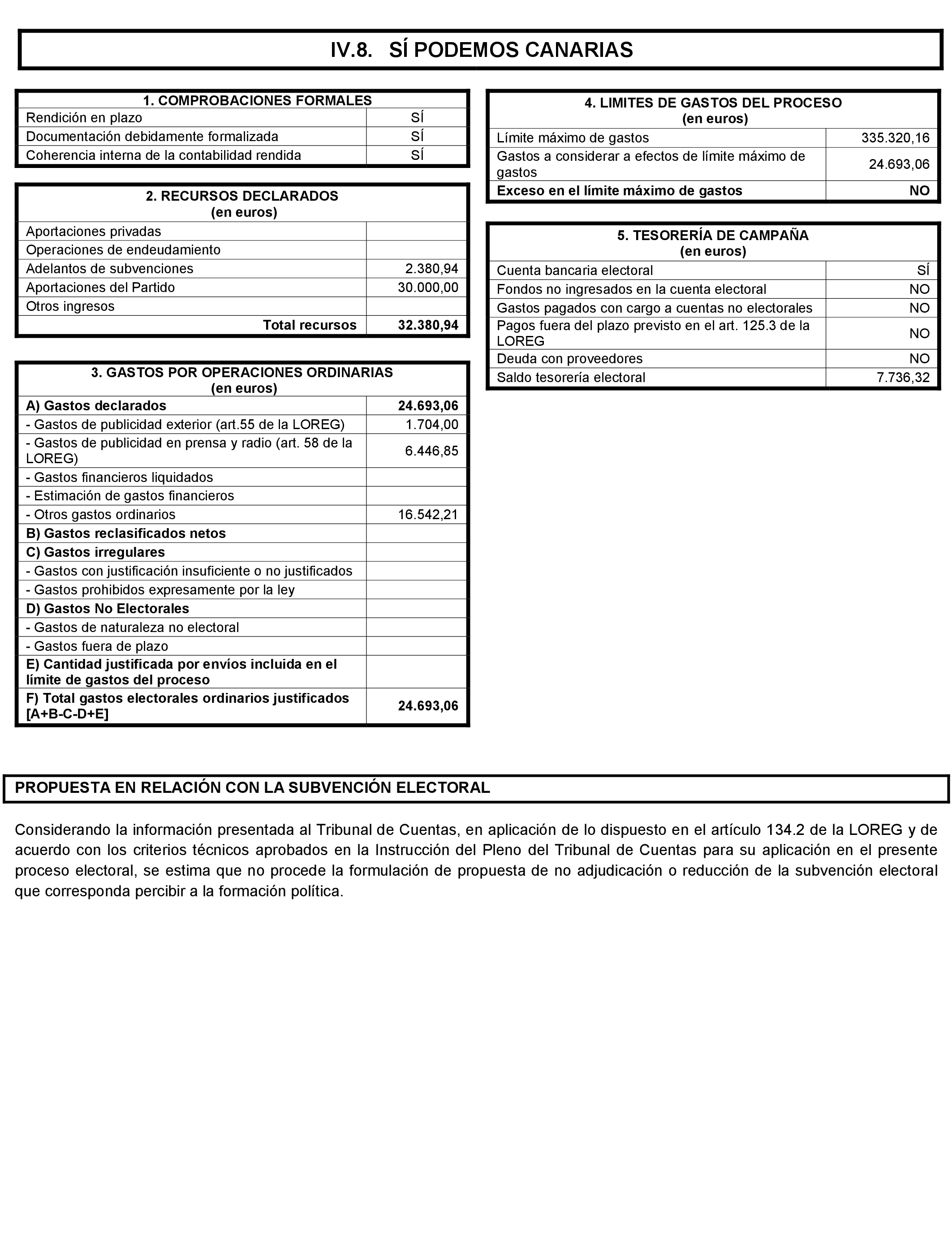 IV.8. SÍ PODEMOS CANARIAS

| 1. COMPROBACIONES FORMALES | |
|---|---|
| Rendición en plazo | SÍ |
| Documentación debidamente formalizada | SÍ |
| Coherencia interna de la contabilidad rendida | SÍ |

| 2. RECURSOS DECLARADOS (en euros) | |
|---|---|
| Aportaciones privadas | |
| Operaciones de endeudamiento | |
| Adelantos de subvenciones | 2.380,94 |
| Aportaciones del Partido | 30.000,00 |
| Otros ingresos | |
| Total recursos | 32.380,94 |

| 3. GASTOS POR OPERACIONES ORDINARIAS (en euros) | |
|---|---|
| A) Gastos declarados | 24.693,06 |
| - Gastos de publicidad exterior (art.55 de la LOREG) | 1.704,00 |
| - Gastos de publicidad en prensa y radio (art. 58 de la LOREG) | 6.446,85 |
| - Gastos financieros liquidados | |
| - Estimación de gastos financieros | |
| - Otros gastos ordinarios | 16.542,21 |
| B) Gastos reclasificados netos | |
| C) Gastos irregulares | |
| - Gastos con justificación insuficiente o no justificados | |
| - Gastos prohibidos expresamente por la ley | |
| D) Gastos No Electorales | |
| - Gastos de naturaleza no electoral | |
| - Gastos fuera de plazo | |
| E) Cantidad justificada por envíos incluida en el límite de gastos del proceso | |
| F) Total gastos electorales ordinarios justificados [A+B-C-D+E] | 24.693,06 |

| 4. LIMITES DE GASTOS DEL PROCESO (en euros) | |
|---|---|
| Límite máximo de gastos | 335.320,16 |
| Gastos a considerar a efectos de límite máximo de gastos | 24.693,06 |
| Exceso en el límite máximo de gastos | NO |

| 5. TESORERÍA DE CAMPAÑA (en euros) | |
|---|---|
| Cuenta bancaria electoral | SÍ |
| Fondos no ingresados en la cuenta electoral | NO |
| Gastos pagados con cargo a cuentas no electorales | NO |
| Pagos fuera del plazo previsto en el art. 125.3 de la LOREG | NO |
| Deuda con proveedores | NO |
| Saldo tesorería electoral | 7.736,32 |

PROPUESTA EN RELACIÓN CON LA SUBVENCIÓN ELECTORAL

Considerando la información presentada al Tribunal de Cuentas, en aplicación de lo dispuesto en el artículo 134.2 de la LOREG y de acuerdo con los criterios técnicos aprobados en la Instrucción del Pleno del Tribunal de Cuentas para su aplicación en el presente proceso electoral, se estima que no procede la formulación de propuesta de no adjudicación o reducción de la subvención electoral que corresponda percibir a la formación política.